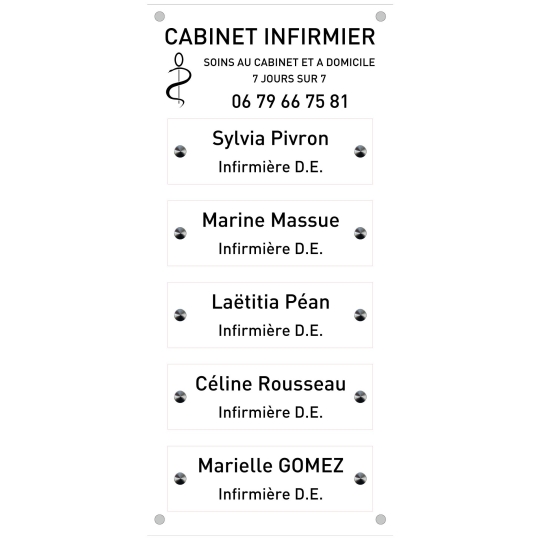 CABINET INFIRMIER

SOINS AU CABINET ET A DOMICILE
7 JOURS SUR 7
06 79 66 75 81

Sylvia Pivron
Infirmière D.E.

Marine Massue
Infirmière D.E.

Laëtitia Péan
Infirmière D.E.

Céline Rousseau
Infirmière D.E.

Marielle GOMEZ
Infirmière D.E.